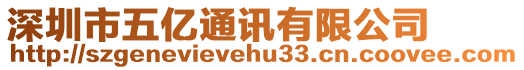 深圳市五亿通讯有限公司
http://szgenevievehu33.cn.coovee.com